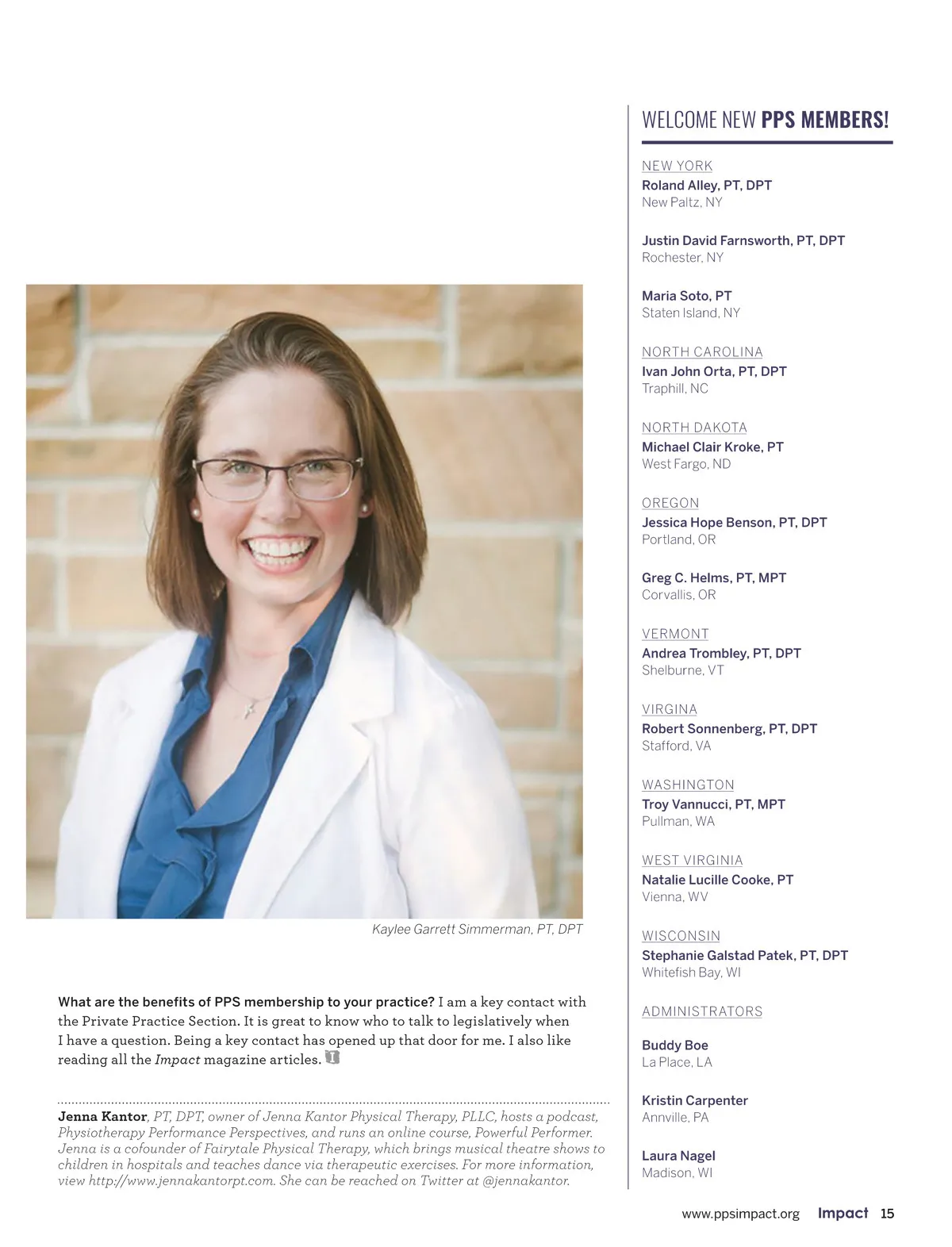 Kaylee Garrett Simmerman, PT, DPT

What are the benefits of PPS membership to your practice? I am a key contact with the Private Practice Section. It is great to know who to talk to legislatively when I have a question. Being a key contact has opened up that door for me. I also like reading all the Impact magazine articles.

Jenna Kantor, PT, DPT, owner of Jenna Kantor Physical Therapy, PLLC, hosts a podcast, Physiotherapy Performance Perspectives, and runs an online course, Powerful Performer. Jenna is a cofounder of Fairytale Physical Therapy, which brings musical theatre shows to children in hospitals and teaches dance via therapeutic exercises. For more information, view http://www.jennakantorpt.com. She can be reached on Twitter at @jennakantor.

WELCOME NEW PPS MEMBERS!

NEW YORK
Roland Alley, PT, DPT
New Paltz, NY

Justin David Farnsworth, PT, DPT
Rochester, NY

Maria Soto, PT
Staten Island, NY

NORTH CAROLINA
Ivan John Orta, PT, DPT
Traphill, NC

NORTH DAKOTA
Michael Clair Kroke, PT
West Fargo, ND

OREGON
Jessica Hope Benson, PT, DPT
Portland, OR

Greg C. Helms, PT, MPT
Corvallis, OR

VERMONT
Andrea Trombley, PT, DPT
Shelburne, VT

VIRGINA
Robert Sonnenberg, PT, DPT
Stafford, VA

WASHINGTON
Troy Vannucci, PT, MPT
Pullman, WA

WEST VIRGINIA
Natalie Lucille Cooke, PT
Vienna, WV

WISCONSIN
Stephanie Galstad Patek, PT, DPT
Whitefish Bay, WI

ADMINISTRATORS

Buddy Boe
La Place, LA

Kristin Carpenter
Annville, PA

Laura Nagel
Madison, WI

www.ppsimpact.org Impact 15